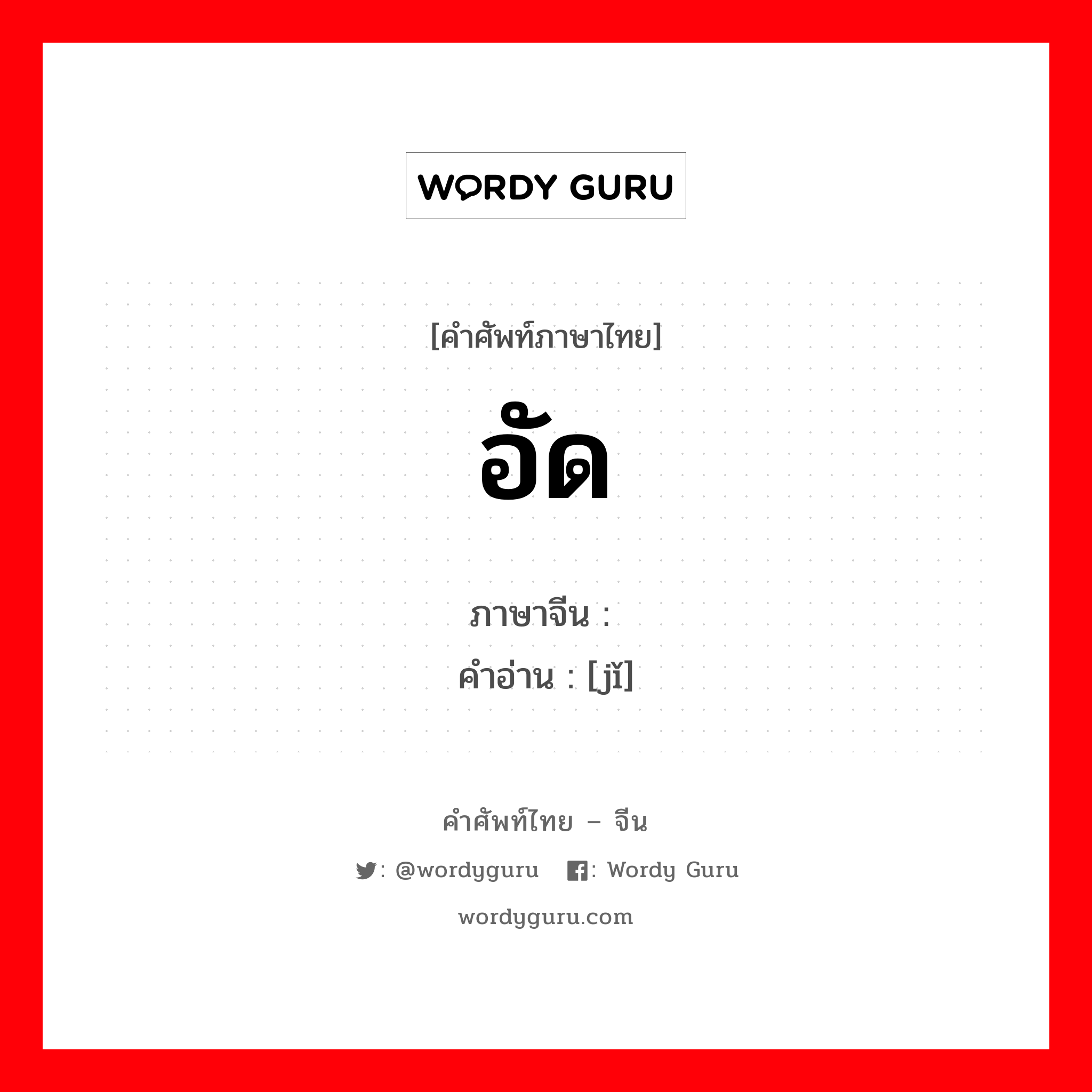 WORDY GURU

[คำศัพท์ภาษาไทย]

อัด

ภาษาจีน :
คำอ่าน : [jǐ]

คำศัพท์ไทย – จีน

: @wordyguru : Wordy Guru

wordyguru.com